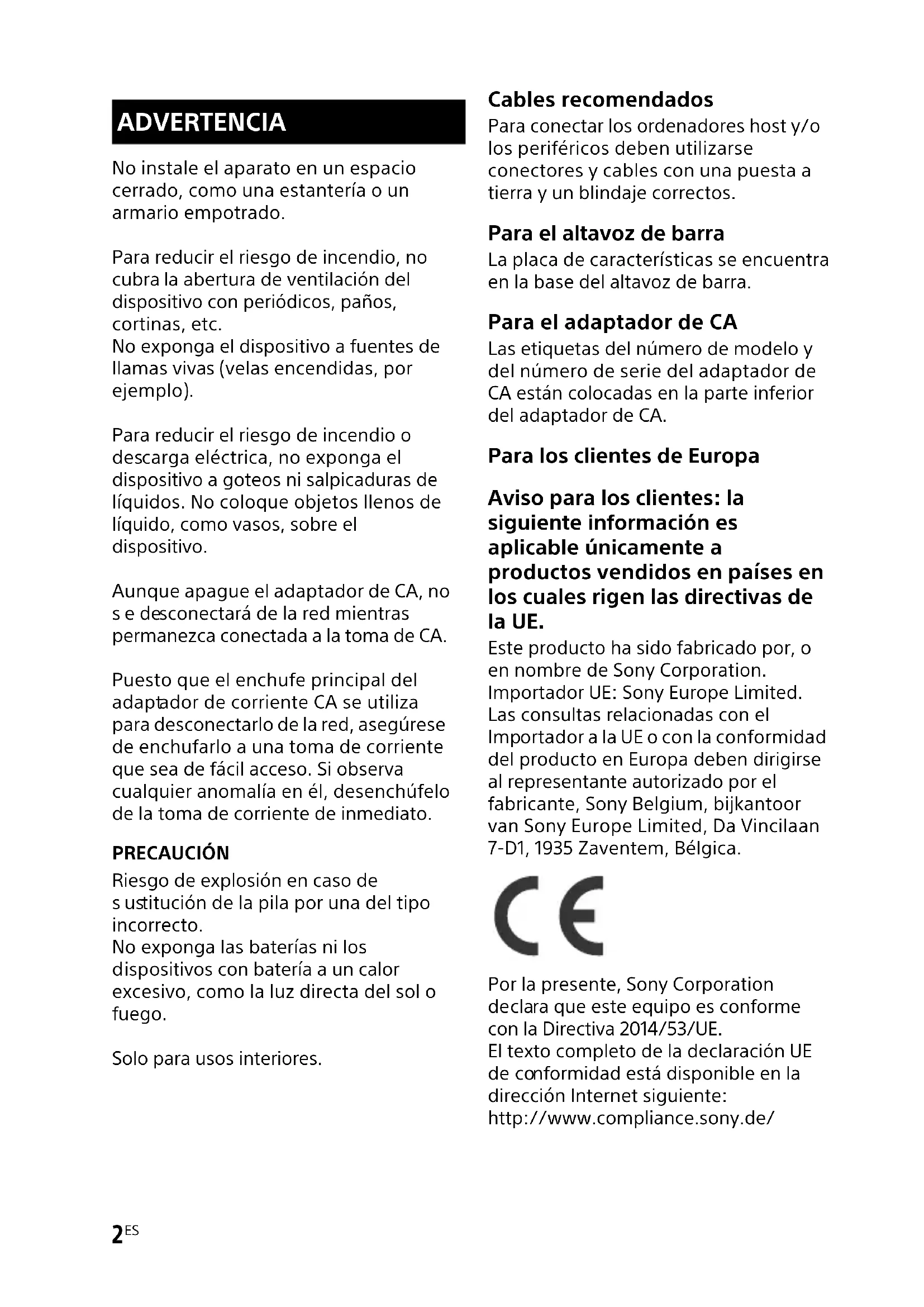 ADVERTENCIA

No instale el aparato en un espacio cerrado, como una estantería o un armario empotrado.

Para reducir el riesgo de incendio, no cubra la abertura de ventilación del dispositivo con periódicos, paños, cortinas, etc.
No exponga el dispositivo a fuentes de llamas vivas (velas encendidas, por ejemplo).

Para reducir el riesgo de incendio o descarga eléctrica, no exponga el dispositivo a goteos ni salpicaduras de líquidos. No coloque objetos llenos de líquido, como vasos, sobre el dispositivo.

Aunque apague el adaptador de CA, no s e desconectará de la red mientras permanezca conectada a la toma de CA.

Puesto que el enchufe principal del adaptador de corriente CA se utiliza para desconectarlo de la red, asegúrese de enchufarlo a una toma de corriente que sea de fácil acceso. Si observa cualquier anomalía en él, desenchúfelo de la toma de corriente de inmediato.

PRECAUCIÓN
Riesgo de explosión en caso de s ustitución de la pila por una del tipo incorrecto.
No exponga las baterías ni los dispositivos con batería a un calor excesivo, como la luz directa del sol o fuego.

Solo para usos interiores.

Cables recomendados
Para conectar los ordenadores host y/o los periféricos deben utilizarse conectores y cables con una puesta a tierra y un blindaje correctos.

Para el altavoz de barra
La placa de características se encuentra en la base del altavoz de barra.

Para el adaptador de CA
Las etiquetas del número de modelo y del número de serie del adaptador de CA están colocadas en la parte inferior del adaptador de CA.

Para los clientes de Europa

Aviso para los clientes: la siguiente información es aplicable únicamente a productos vendidos en países en los cuales rigen las directivas de la UE.
Este producto ha sido fabricado por, o en nombre de Sony Corporation.
Importador UE: Sony Europe Limited.
Las consultas relacionadas con el Importador a la UE o con la conformidad del producto en Europa deben dirigirse al representante autorizado por el fabricante, Sony Belgium, bijkantoor van Sony Europe Limited, Da Vincilaan 7-D1, 1935 Zaventem, Bélgica.

CE

Por la presente, Sony Corporation declara que este equipo es conforme con la Directiva 2014/53/UE.
El texto completo de la declaración UE de conformidad está disponible en la dirección Internet siguiente:
http://www.compliance.sony.de/

2ES